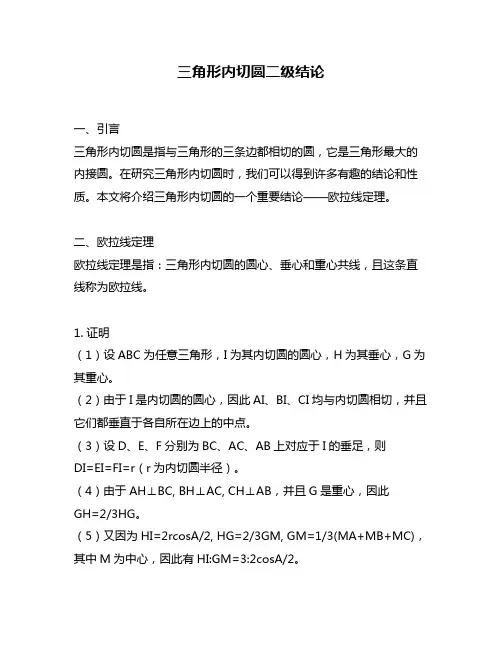 三角形内切圆二级结论

一、引言
三角形内切圆是指与三角形的三条边都相切的圆，它是三角形最大的内接圆。在研究三角形内切圆时，我们可以得到许多有趣的结论和性质。本文将介绍三角形内切圆的一个重要结论——欧拉线定理。

二、欧拉线定理
欧拉线定理是指：三角形内切圆的圆心、垂心和重心共线，且这条直线称为欧拉线。

1. 证明
（1）设 ABC 为任意三角形，I 为其内切圆的圆心，H 为其垂心，G 为其重心。
（2）由于 I 是内切圆的圆心，因此 AI、BI、CI 均与内切圆相切，并且它们都垂直于各自所在边上的中点。
（3）设 D、E、F 分别为 BC、AC、AB 上对应于 I 的垂足，则 DI=EI=FI=r（r 为内切圆半径）。
（4）由于 AH⊥BC, BH⊥AC, CH⊥AB，并且 G 是重心，因此 GH=2/3HG。
（5）又因为 HI=2rcosA/2, HG=2/3GM, GM=1/3(MA+MB+MC)，其中 M 为中心，因此有 HI:GM=3:2cosA/2。